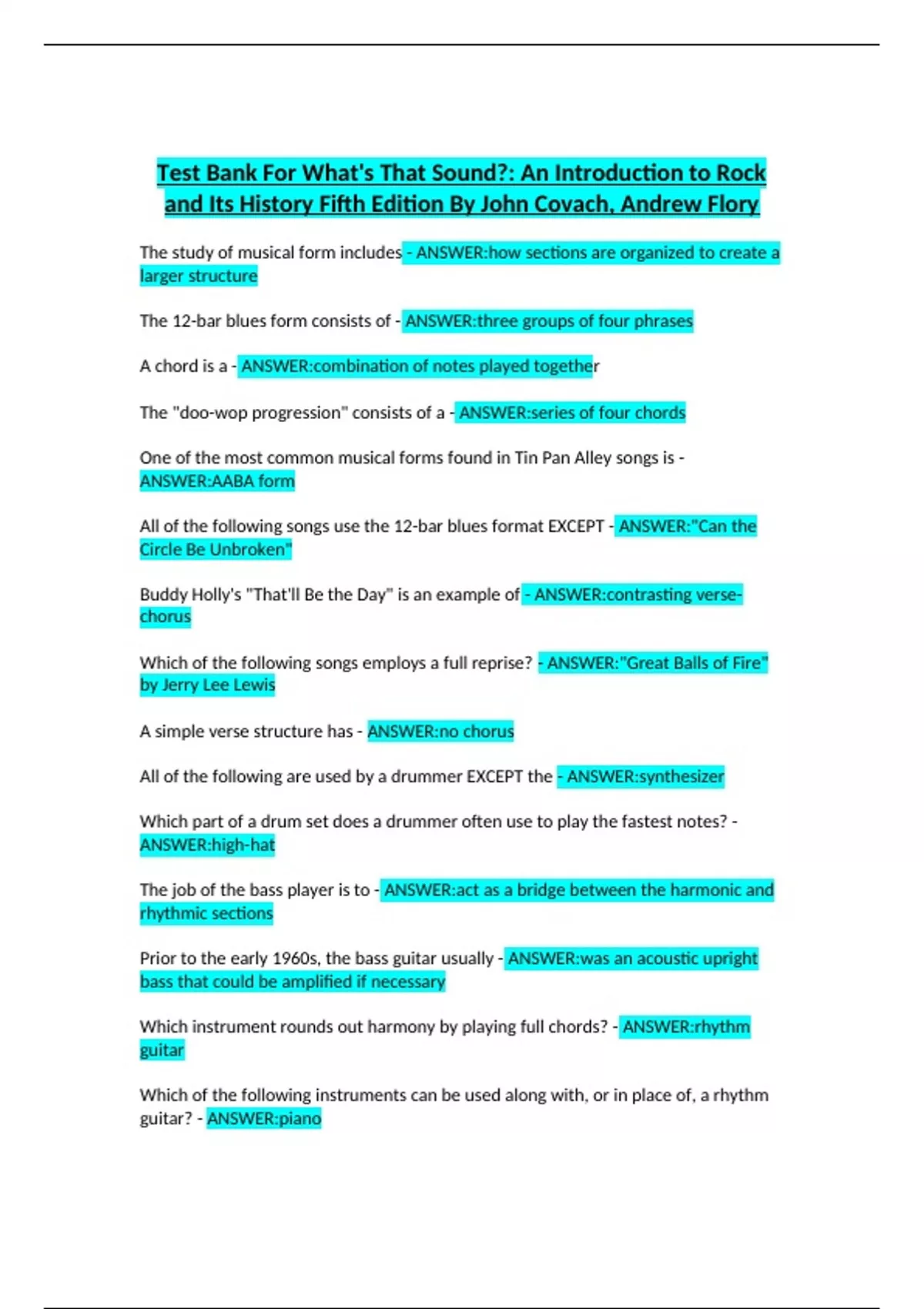 Test Bank For What's That Sound?: An Introduction to Rock and Its History Fifth Edition By John Covach, Andrew Flory

The study of musical form includes - ANSWER:how sections are organized to create a larger structure

The 12-bar blues form consists of - ANSWER:three groups of four phrases

A chord is a - ANSWER:combination of notes played together

The "doo-wop progression" consists of a - ANSWER:series of four chords

One of the most common musical forms found in Tin Pan Alley songs is - ANSWER:AABA form

All of the following songs use the 12-bar blues format EXCEPT - ANSWER:"Can the Circle Be Unbroken"

Buddy Holly's "That'll Be the Day" is an example of - ANSWER:contrasting verse-chorus

Which of the following songs employs a full reprise? - ANSWER:"Great Balls of Fire" by Jerry Lee Lewis

A simple verse structure has - ANSWER:no chorus

All of the following are used by a drummer EXCEPT the - ANSWER:synthesizer

Which part of a drum set does a drummer often use to play the fastest notes? - ANSWER:high-hat

The job of the bass player is to - ANSWER:act as a bridge between the harmonic and rhythmic sections

Prior to the early 1960s, the bass guitar usually - ANSWER:was an acoustic upright bass that could be amplified if necessary

Which instrument rounds out harmony by playing full chords? - ANSWER:rhythm guitar

Which of the following instruments can be used along with, or in place of, a rhythm guitar? - ANSWER:piano